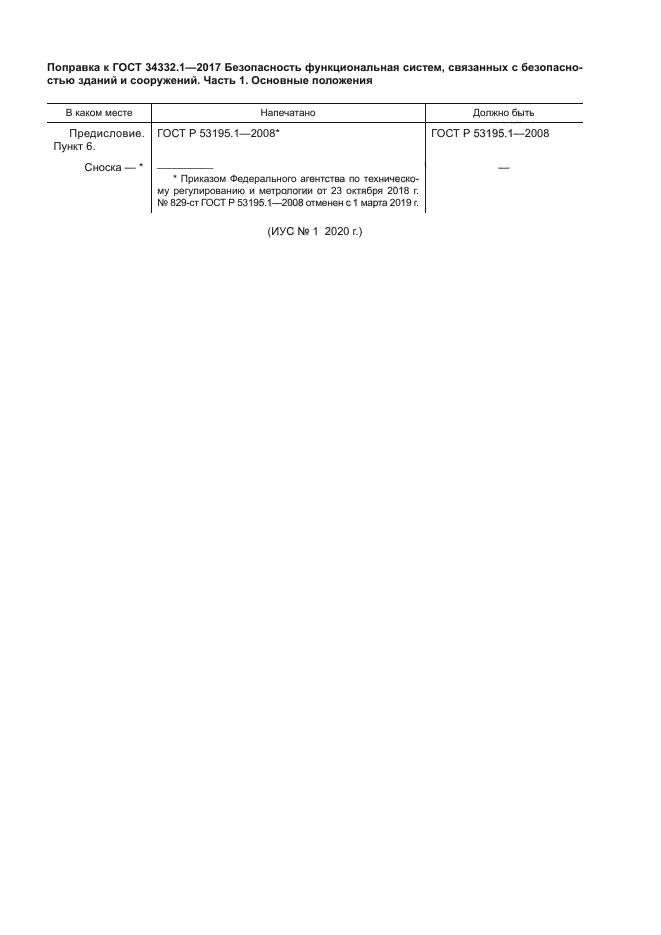 **Поправка к ГОСТ 34332.1—2017 Безопасность функциональная систем, связанных с безопасностью зданий и сооружений. Часть 1. Основные положения**

| В каком месте | Напечатано | Должно быть |
|---|---|---|
| Предисловие. Пункт 6. | ГОСТ Р 53195.1—2008* | ГОСТ Р 53195.1—2008 |
| Сноска — * | * Приказом Федерального агентства по техническому регулированию и метрологии от 23 октября 2018 г. № 829-ст ГОСТ Р 53195.1—2008 отменен с 1 марта 2019 г. | — |

(ИУС № 1 2020 г.)